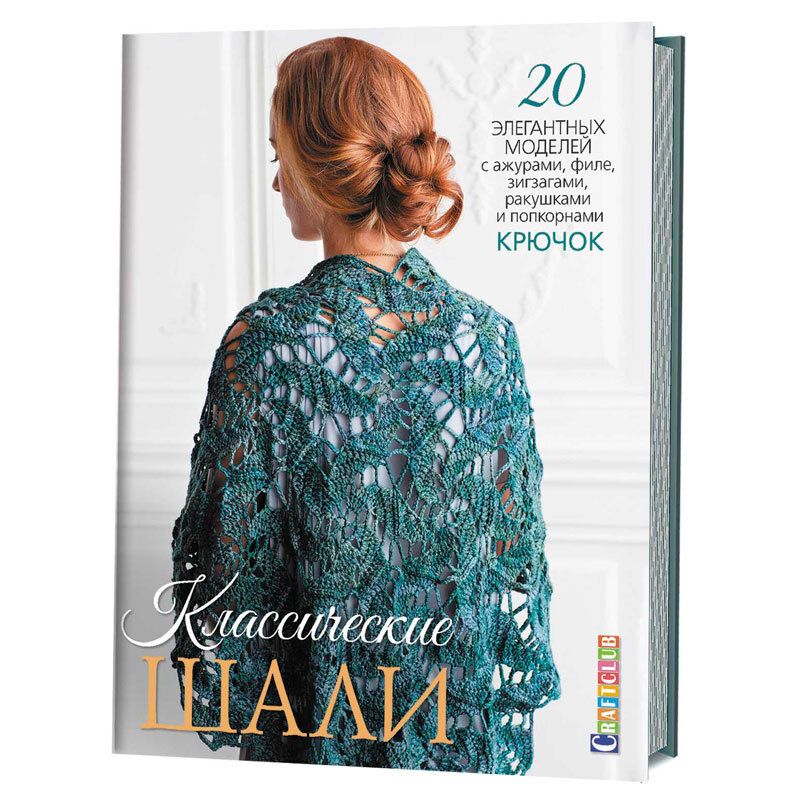 20
ЭЛЕГАНТНЫХ МОДЕЛЕЙ
с ажурами, филе, зигзагами, ракушками и попкорнами
КРЮЧОК

Классические
ШАЛИ

CRAFTCLUB